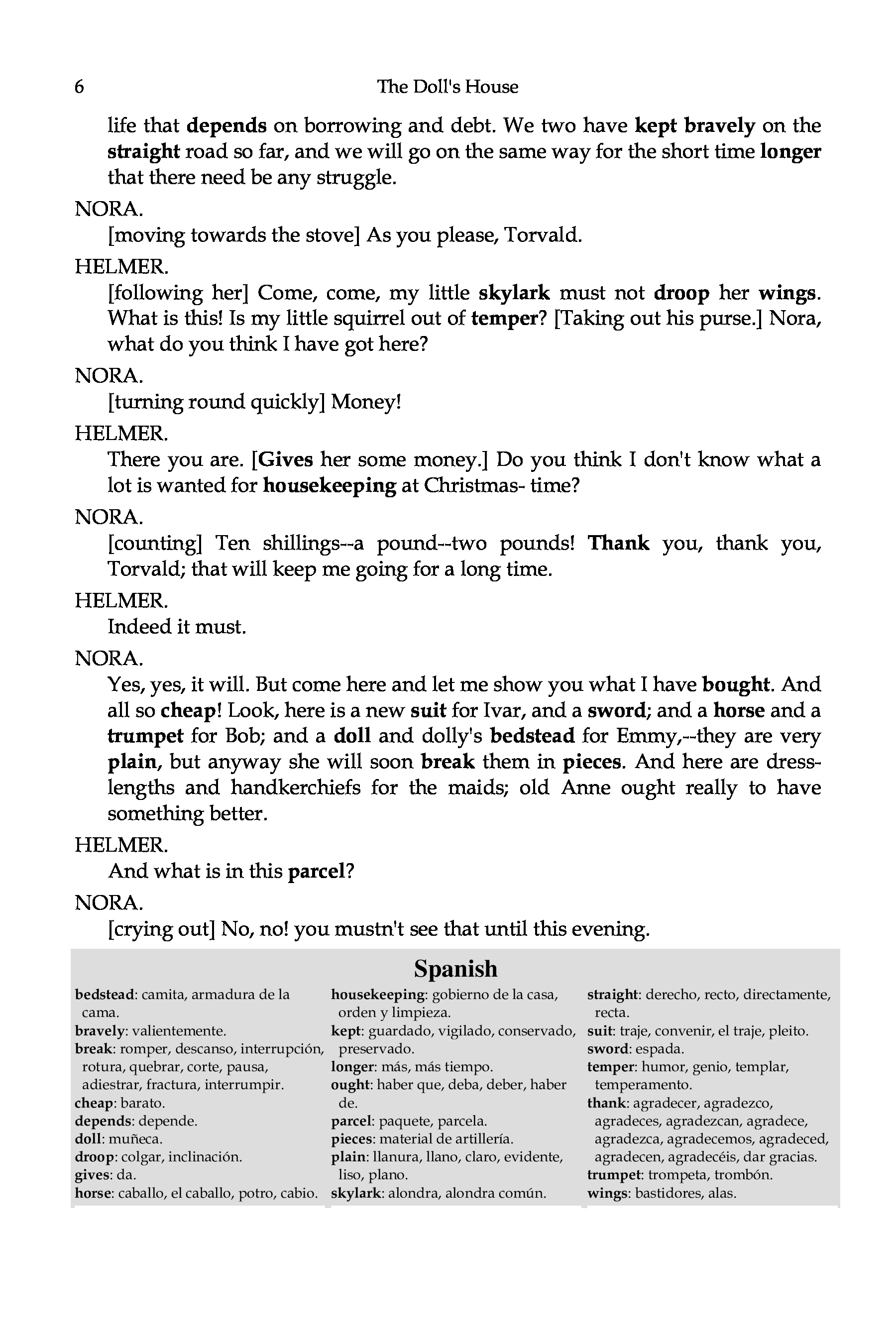 6 The Doll's House

life that depends on borrowing and debt. We two have kept bravely on the straight road so far, and we will go on the same way for the short time longer that there need be any struggle.

NORA.

[moving towards the stove] As you please, Torvald.

HELMER.

[following her] Come, come, my little skylark must not droop her wings. What is this! Is my little squirrel out of temper? [Taking out his purse.] Nora, what do you think I have got here?

NORA.

[turning round quickly] Money!

HELMER.

There you are. [Gives her some money.] Do you think I don't know what a lot is wanted for housekeeping at Christmas- time?

NORA.

[counting] Ten shillings--a pound--two pounds! Thank you, thank you, Torvald; that will keep me going for a long time.

HELMER.

Indeed it must.

NORA.

Yes, yes, it will. But come here and let me show you what I have bought. And all so cheap! Look, here is a new suit for Ivar, and a sword; and a horse and a trumpet for Bob; and a doll and dolly's bedstead for Emmy,--they are very plain, but anyway she will soon break them in pieces. And here are dress-lengths and handkerchiefs for the maids; old Anne ought really to have something better.

HELMER.

And what is in this parcel?

NORA.

[crying out] No, no! you mustn't see that until this evening.

Spanish

bedstead: camita, armadura de la cama.
bravely: valientemente.
break: romper, descanso, interrupción, rotura, quebrar, corte, pausa, adiestrar, fractura, interrumpir.
cheap: barato.
depends: depende.
doll: muñeca.
droop: colgar, inclinación.
gives: da.
horse: caballo, el caballo, potro, cabio.

housekeeping: gobierno de la casa, orden y limpieza.
kept: guardado, vigilado, conservado, preservado.
longer: más, más tiempo.
ought: haber que, deba, deber, haber de.
parcel: paquete, parcela.
pieces: material de artillería.
plain: llanura, llano, claro, evidente, liso, plano.
skylark: alondra, alondra común.

straight: derecho, recto, directamente, recta.
suit: traje, convenir, el traje, pleito.
sword: espada.
temper: humor, genio, templar, temperamento.
thank: agradecer, agradezco, agradeces, agradezcan, agradece, agradezca, agradecemos, agradeced, agradecen, agradecéis, dar gracias.
trumpet: trompeta, trombón.
wings: bastidores, alas.